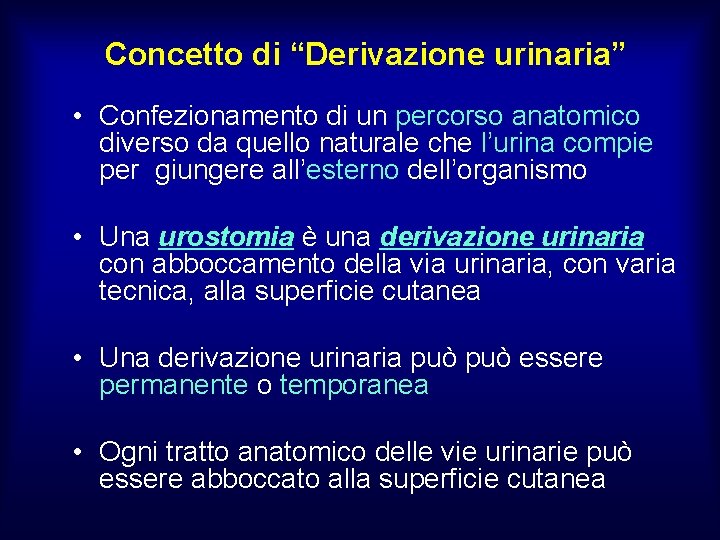 Concetto di "Derivazione urinaria"

• Confezionamento di un percorso anatomico diverso da quello naturale che l'urina compie per giungere all'esterno dell'organismo

• Una urostomia è una derivazione urinaria con abboccamento della via urinaria, con varia tecnica, alla superficie cutanea

• Una derivazione urinaria può può essere permanente o temporanea

• Ogni tratto anatomico delle vie urinarie può essere abboccato alla superficie cutanea